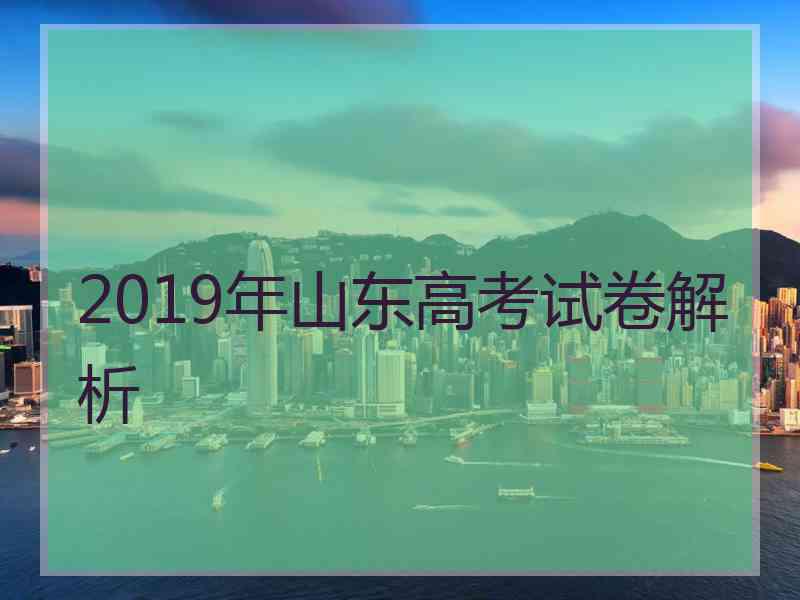 2019年山东高考试卷解析